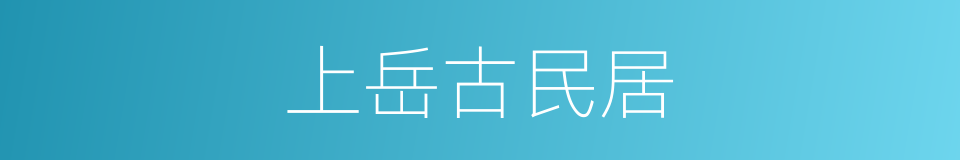 上岳古民居